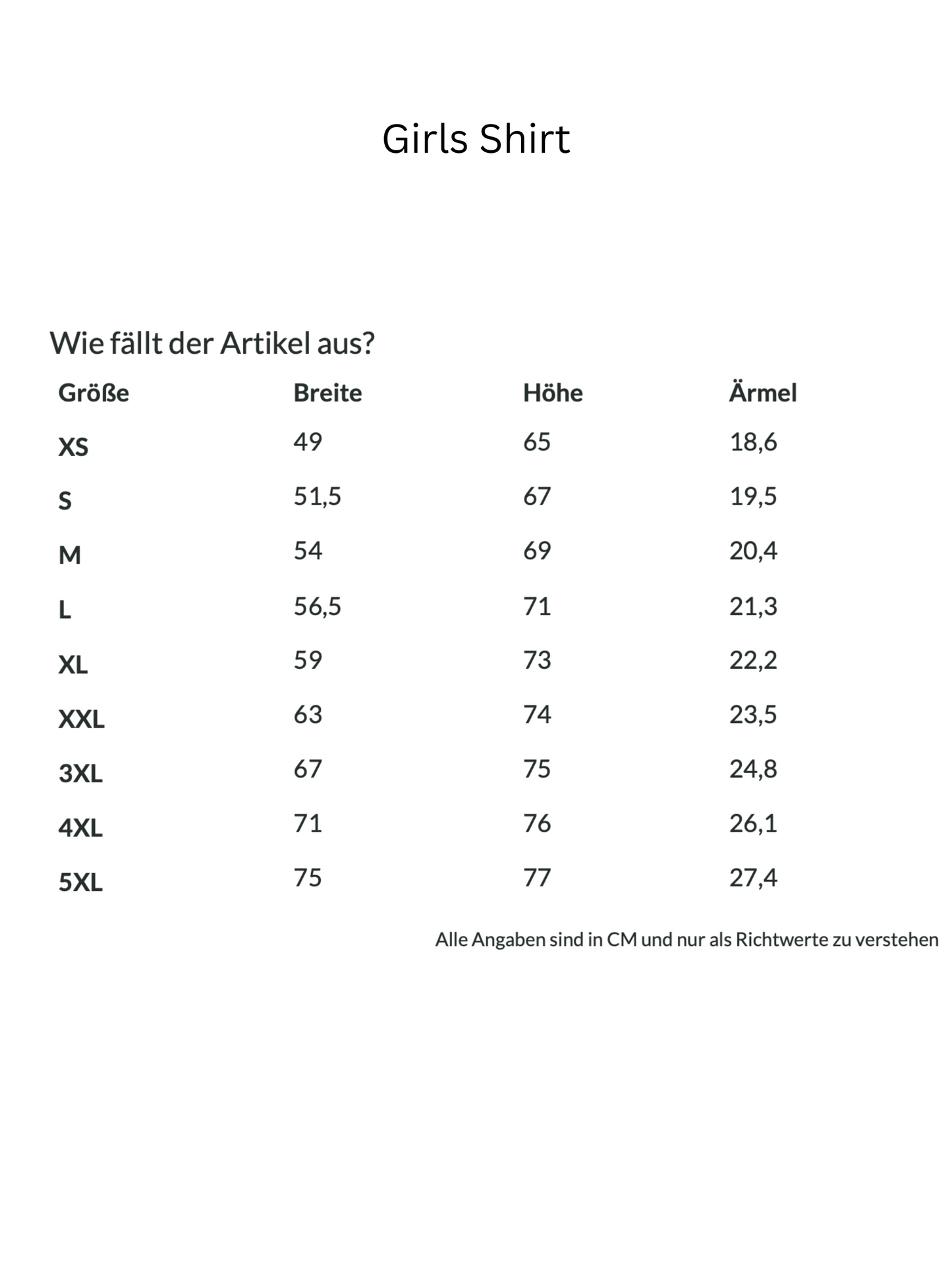 Girls Shirt

Wie fällt der Artikel aus?

| Größe | Breite | Höhe | Ärmel |
|---|---|---|---|
| XS | 49 | 65 | 18,6 |
| S | 51,5 | 67 | 19,5 |
| M | 54 | 69 | 20,4 |
| L | 56,5 | 71 | 21,3 |
| XL | 59 | 73 | 22,2 |
| XXL | 63 | 74 | 23,5 |
| 3XL | 67 | 75 | 24,8 |
| 4XL | 71 | 76 | 26,1 |
| 5XL | 75 | 77 | 27,4 |

Alle Angaben sind in CM und nur als Richtwerte zu verstehen